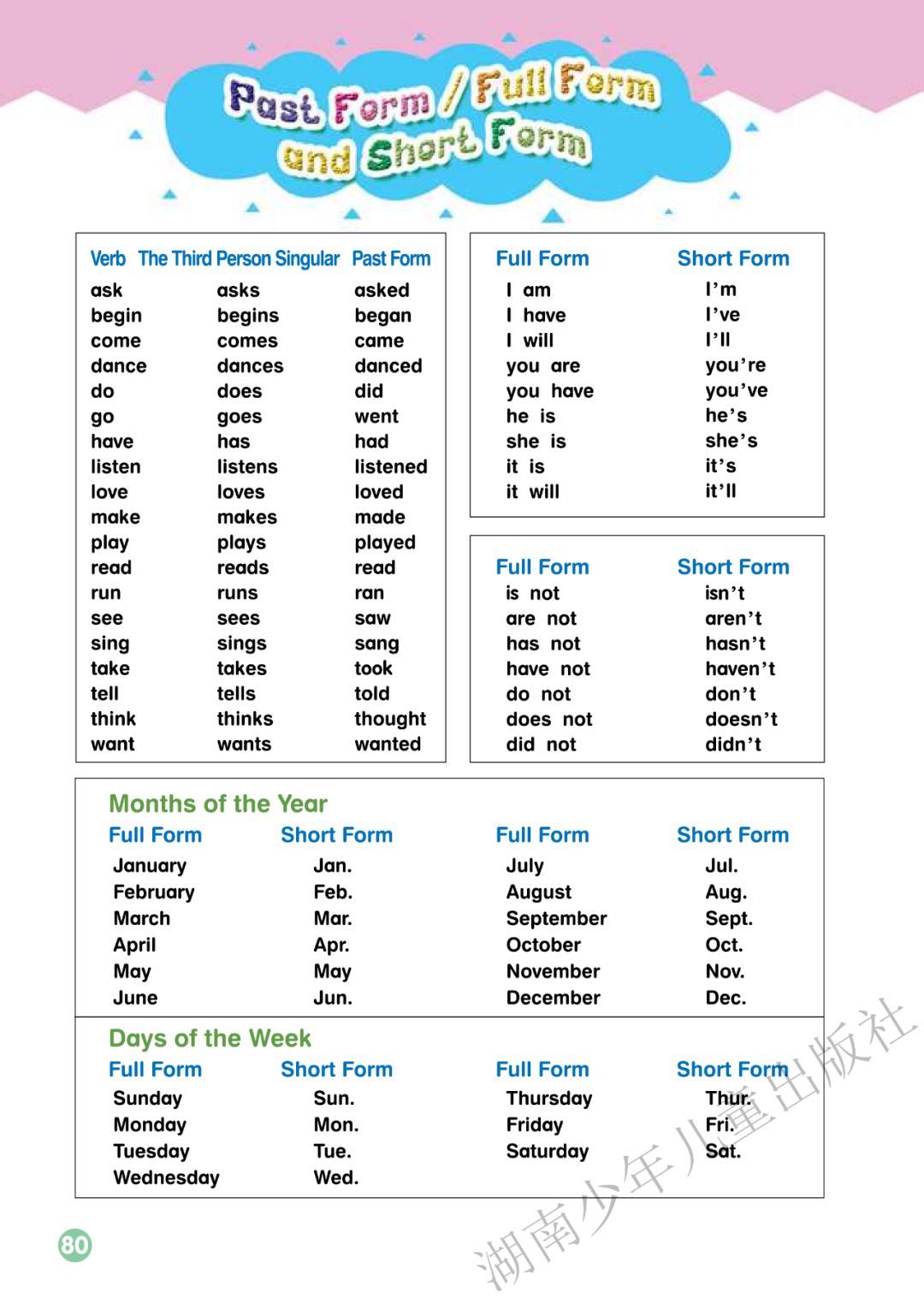 Past Form / Full Form and Short Form

| Verb | The Third Person Singular | Past Form |
|---|---|---|
| ask | asks | asked |
| begin | begins | began |
| come | comes | came |
| dance | dances | danced |
| do | does | did |
| go | goes | went |
| have | has | had |
| listen | listens | listened |
| love | loves | loved |
| make | makes | made |
| play | plays | played |
| read | reads | read |
| run | runs | ran |
| see | sees | saw |
| sing | sings | sang |
| take | takes | took |
| tell | tells | told |
| think | thinks | thought |
| want | wants | wanted |

| Full Form | Short Form |
|---|---|
| I am | I'm |
| I have | I've |
| I will | I'll |
| you are | you're |
| you have | you've |
| he is | he's |
| she is | she's |
| it is | it's |
| it will | it'll |

| Full Form | Short Form |
|---|---|
| is not | isn't |
| are not | aren't |
| has not | hasn't |
| have not | haven't |
| do not | don't |
| does not | doesn't |
| did not | didn't |

Months of the Year

| Full Form | Short Form | Full Form | Short Form |
|---|---|---|---|
| January | Jan. | July | Jul. |
| February | Feb. | August | Aug. |
| March | Mar. | September | Sept. |
| April | Apr. | October | Oct. |
| May | May | November | Nov. |
| June | Jun. | December | Dec. |

Days of the Week

| Full Form | Short Form | Full Form | Short Form |
|---|---|---|---|
| Sunday | Sun. | Thursday | Thur. |
| Monday | Mon. | Friday | Fri. |
| Tuesday | Tue. | Saturday | Sat. |
| Wednesday | Wed. | | |

80

湖南少年儿童出版社